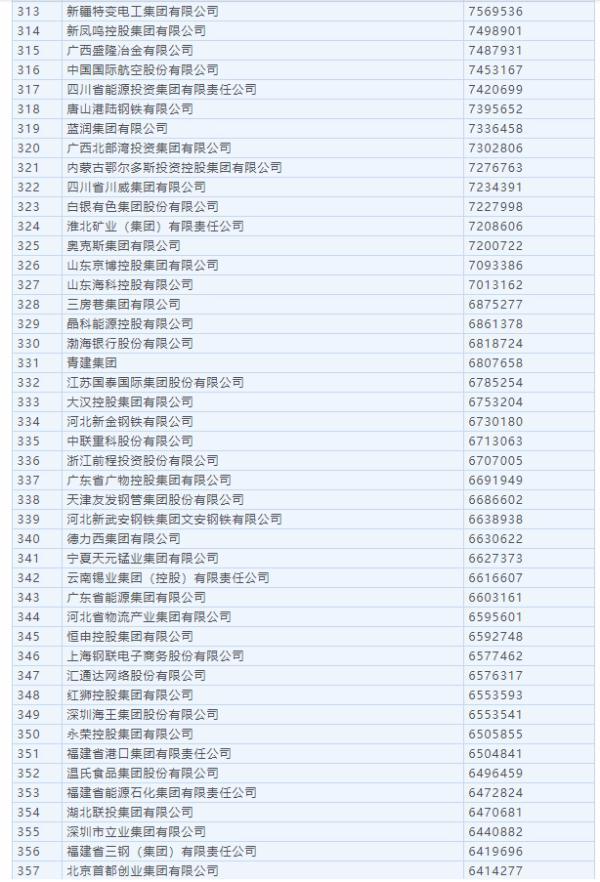 | 313 | 新疆特变电工集团有限公司 | 7569536 |
|---|---|---|
| 314 | 新凤鸣控股集团有限公司 | 7498901 |
| 315 | 广西盛隆冶金有限公司 | 7487931 |
| 316 | 中国国际航空股份有限公司 | 7453167 |
| 317 | 四川省能源投资集团有限责任公司 | 7420699 |
| 318 | 唐山港陆钢铁有限公司 | 7395652 |
| 319 | 蓝润集团有限公司 | 7336458 |
| 320 | 广西北部湾投资集团有限公司 | 7302806 |
| 321 | 内蒙古鄂尔多斯投资控股集团有限公司 | 7276763 |
| 322 | 四川省川威集团有限公司 | 7234391 |
| 323 | 白银有色集团股份有限公司 | 7227998 |
| 324 | 淮北矿业（集团）有限责任公司 | 7208606 |
| 325 | 奥克斯集团有限公司 | 7200722 |
| 326 | 山东京博控股集团有限公司 | 7093386 |
| 327 | 山东海科控股有限公司 | 7013162 |
| 328 | 三房巷集团有限公司 | 6875277 |
| 329 | 晶科能源控股有限公司 | 6861378 |
| 330 | 渤海银行股份有限公司 | 6818724 |
| 331 | 青建集团 | 6807658 |
| 332 | 江苏国泰国际集团股份有限公司 | 6785254 |
| 333 | 大汉控股集团有限公司 | 6753204 |
| 334 | 河北新金钢铁有限公司 | 6730180 |
| 335 | 中联重科股份有限公司 | 6713063 |
| 336 | 浙江前程投资股份有限公司 | 6707005 |
| 337 | 广东省广物控股集团有限公司 | 6691949 |
| 338 | 天津友发钢管集团股份有限公司 | 6686602 |
| 339 | 河北新武安钢铁集团文安钢铁有限公司 | 6638938 |
| 340 | 德力西集团有限公司 | 6630622 |
| 341 | 宁夏天元锰业集团有限公司 | 6627373 |
| 342 | 云南锡业集团（控股）有限责任公司 | 6616607 |
| 343 | 广东省能源集团有限公司 | 6603161 |
| 344 | 河北省物流产业集团有限公司 | 6595601 |
| 345 | 恒申控股集团有限公司 | 6592748 |
| 346 | 上海钢联电子商务股份有限公司 | 6577462 |
| 347 | 汇通达网络股份有限公司 | 6576317 |
| 348 | 红狮控股集团有限公司 | 6553593 |
| 349 | 深圳海王集团股份有限公司 | 6553541 |
| 350 | 永荣控股集团有限公司 | 6505855 |
| 351 | 福建省港口集团有限责任公司 | 6504841 |
| 352 | 温氏食品集团股份有限公司 | 6496459 |
| 353 | 福建省能源石化集团有限责任公司 | 6472824 |
| 354 | 湖北联投集团有限公司 | 6470681 |
| 355 | 深圳市立业集团有限公司 | 6440882 |
| 356 | 福建省三钢（集团）有限责任公司 | 6419696 |
| 357 | 北京首都创业集团有限公司 | 6414277 |